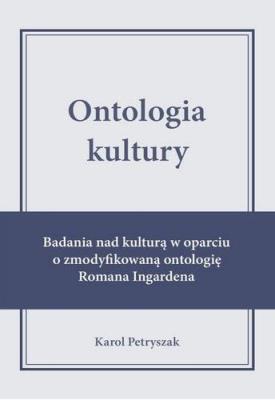 Ontologia kultury

Badania nad kulturą w oparciu o zmodyfikowaną ontologię Romana Ingardena

Karol Petryszak